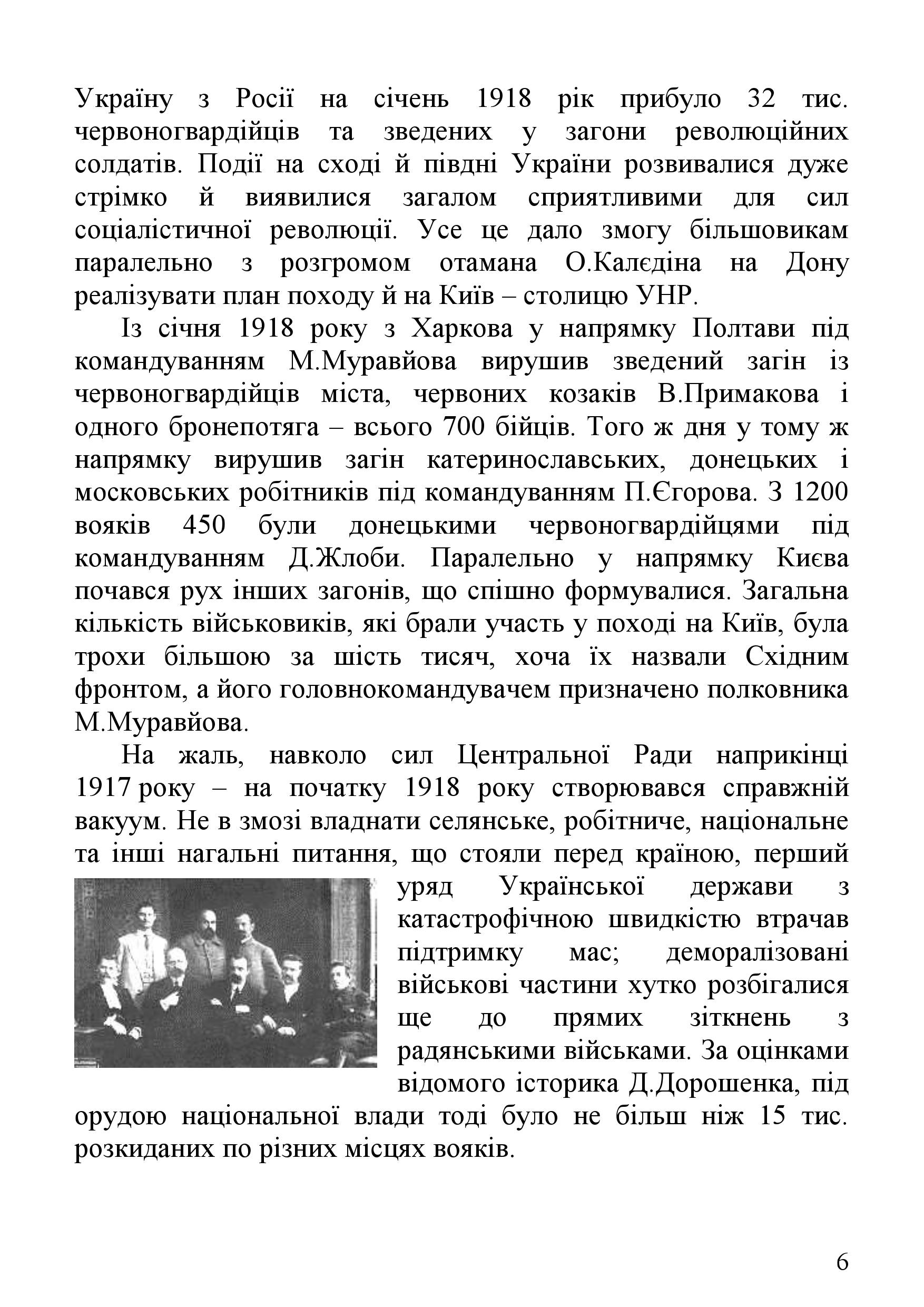 Україну з Росії на січень 1918 рік прибуло 32 тис. червоногвардійців та зведених у загони революційних солдатів. Події на сході й півдні України розвивалися дуже стрімко й виявилися загалом сприятливими для сил соціалістичної революції. Усе це дало змогу більшовикам паралельно з розгромом отамана О.Калєдіна на Дону реалізувати план походу й на Київ – столицю УНР.

Із січня 1918 року з Харкова у напрямку Полтави під командуванням М.Муравйова вирушив зведений загін із червоногвардійців міста, червоних козаків В.Примакова і одного бронепотяга – всього 700 бійців. Того ж дня у тому ж напрямку вирушив загін катеринославських, донецьких і московських робітників під командуванням П.Єгорова. З 1200 вояків 450 були донецькими червоногвардійцями під командуванням Д.Жлоби. Паралельно у напрямку Києва почався рух інших загонів, що спішно формувалися. Загальна кількість військовиків, які брали участь у поході на Київ, була трохи більшою за шість тисяч, хоча їх назвали Східним фронтом, а його головнокомандувачем призначено полковника М.Муравйова.

На жаль, навколо сил Центральної Ради наприкінці 1917 року – на початку 1918 року створювався справжній вакуум. Не в змозі владнати селянське, робітниче, національне та інші нагальні питання, що стояли перед країною, перший уряд Української держави з катастрофічною швидкістю втрачав підтримку мас; деморалізовані військові частини хутко розбігалися ще до прямих зіткнень з радянськими військами. За оцінками відомого історика Д.Дорошенка, під орудою національної влади тоді було не більш ніж 15 тис. розкиданих по різних місцях вояків.

6